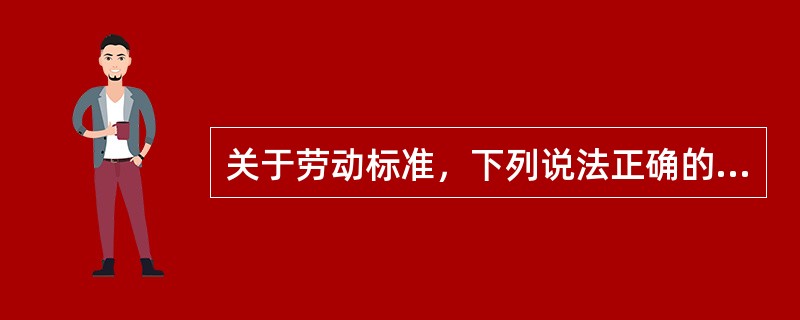 关于劳动标准，下列说法正确的...